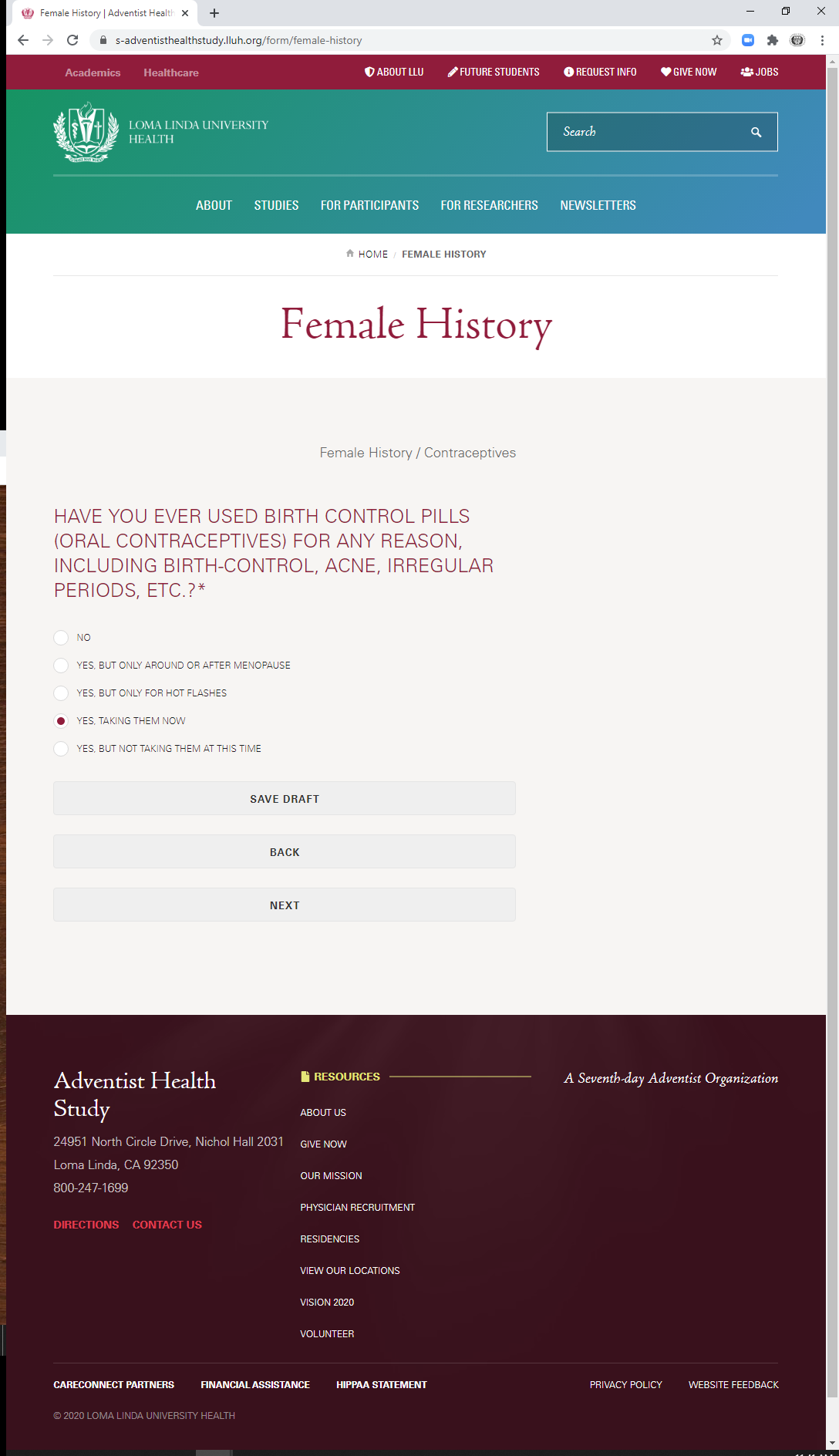 Female History | Adventist Healt

s-adventisthealthstudy.lluh.org/form/female-history

Academics Healthcare

ABOUT LLU FUTURE STUDENTS REQUEST INFO GIVE NOW JOBS

LOMA LINDA UNIVERSITY HEALTH

Search

ABOUT STUDIES FOR PARTICIPANTS FOR RESEARCHERS NEWSLETTERS

HOME / FEMALE HISTORY

Female History

Female History / Contraceptives

HAVE YOU EVER USED BIRTH CONTROL PILLS (ORAL CONTRACEPTIVES) FOR ANY REASON, INCLUDING BIRTH-CONTROL, ACNE, IRREGULAR PERIODS, ETC.?*

NO

YES, BUT ONLY AROUND OR AFTER MENOPAUSE

YES, BUT ONLY FOR HOT FLASHES

YES, TAKING THEM NOW

YES, BUT NOT TAKING THEM AT THIS TIME

SAVE DRAFT

BACK

NEXT

Adventist Health Study

24951 North Circle Drive, Nichol Hall 2031
Loma Linda, CA 92350
800-247-1699

DIRECTIONS CONTACT US

RESOURCES

ABOUT US
GIVE NOW
OUR MISSION
PHYSICIAN RECRUITMENT
RESIDENCIES
VIEW OUR LOCATIONS
VISION 2020
VOLUNTEER

A Seventh-day Adventist Organization

CARECONNECT PARTNERS FINANCIAL ASSISTANCE HIPPAA STATEMENT PRIVACY POLICY WEBSITE FEEDBACK

© 2020 LOMA LINDA UNIVERSITY HEALTH